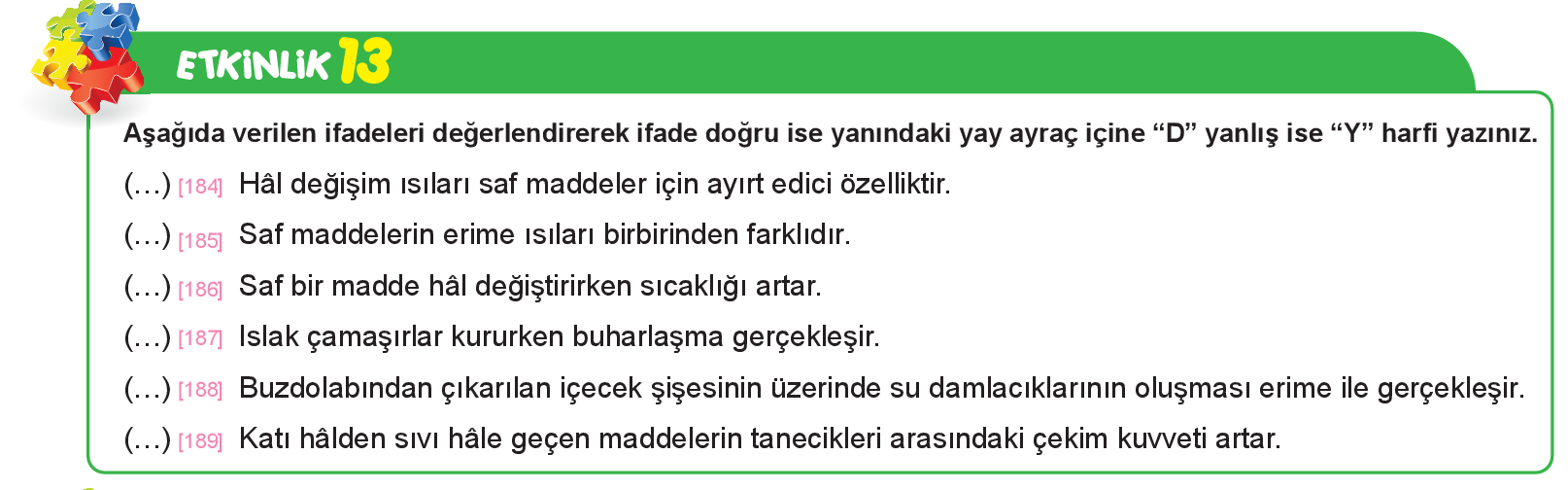 ETKİNLİK 13

Aşağıda verilen ifadeleri değerlendirerek ifade doğru ise yanındaki yay ayraç içine "D" yanlış ise "Y" harfi yazınız.

(...) [184] Hâl değişim ısıları saf maddeler için ayırt edici özelliktir.

(...) [185] Saf maddelerin erime ısıları birbirinden farklıdır.

(...) [186] Saf bir madde hâl değiştirirken sıcaklığı artar.

(...) [187] Islak çamaşırlar kururken buharlaşma gerçekleşir.

(...) [188] Buzdolabından çıkarılan içecek şişesinin üzerinde su damlacıklarının oluşması erime ile gerçekleşir.

(...) [189] Katı hâlden sıvı hâle geçen maddelerin tanecikleri arasındaki çekim kuvveti artar.